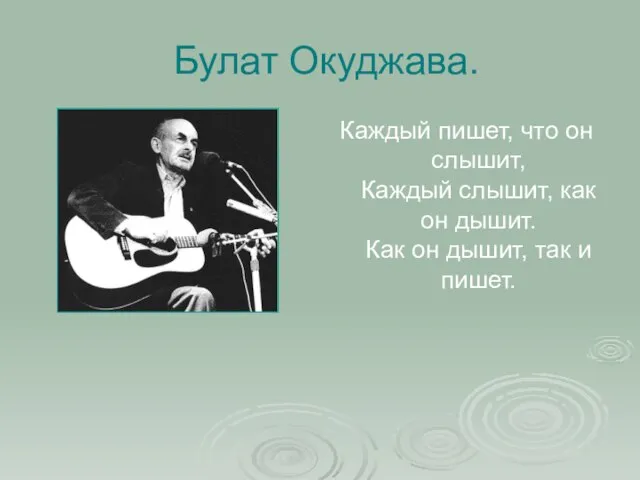 Булат Окуджава.

Каждый пишет, что он слышит,
Каждый слышит, как он дышит.
Как он дышит, так и пишет.